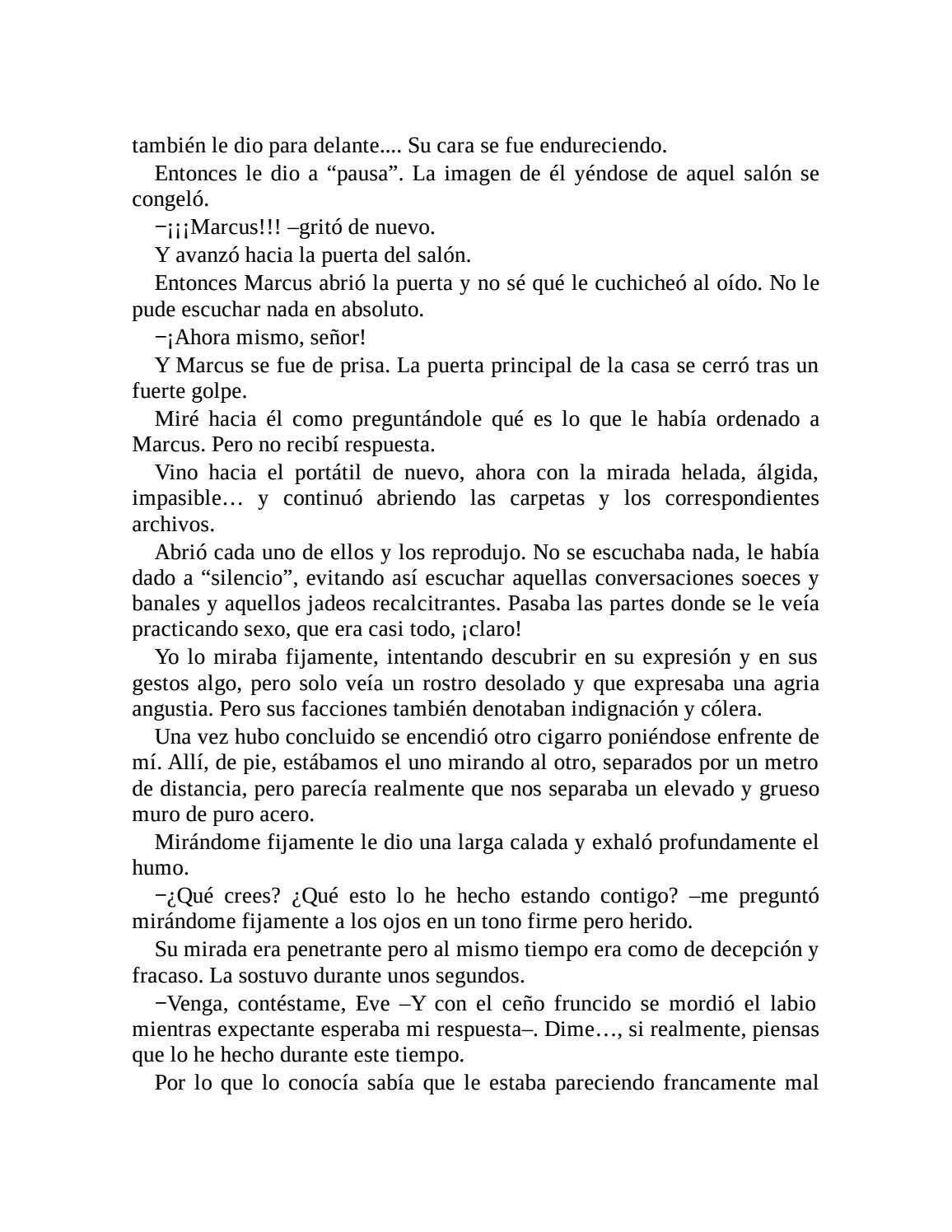 también le dio para delante.... Su cara se fue endureciendo.

Entonces le dio a “pausa”. La imagen de él yéndose de aquel salón se congeló.

−¡¡¡Marcus!!! –gritó de nuevo.

Y avanzó hacia la puerta del salón.

Entonces Marcus abrió la puerta y no sé qué le cuchicheó al oído. No le pude escuchar nada en absoluto.

−¡Ahora mismo, señor!

Y Marcus se fue de prisa. La puerta principal de la casa se cerró tras un fuerte golpe.

Miré hacia él como preguntándole qué es lo que le había ordenado a Marcus. Pero no recibí respuesta.

Vino hacia el portátil de nuevo, ahora con la mirada helada, álgida, impasible… y continuó abriendo las carpetas y los correspondientes archivos.

Abrió cada uno de ellos y los reprodujo. No se escuchaba nada, le había dado a “silencio”, evitando así escuchar aquellas conversaciones soeces y banales y aquellos jadeos recalcitrantes. Pasaba las partes donde se le veía practicando sexo, que era casi todo, ¡claro!

Yo lo miraba fijamente, intentando descubrir en su expresión y en sus gestos algo, pero solo veía un rostro desolado y que expresaba una agria angustia. Pero sus facciones también denotaban indignación y cólera.

Una vez hubo concluido se encendió otro cigarro poniéndose enfrente de mí. Allí, de pie, estábamos el uno mirando al otro, separados por un metro de distancia, pero parecía realmente que nos separaba un elevado y grueso muro de puro acero.

Mirándome fijamente le dio una larga calada y exhaló profundamente el humo.

−¿Qué crees? ¿Qué esto lo he hecho estando contigo? –me preguntó mirándome fijamente a los ojos en un tono firme pero herido.

Su mirada era penetrante pero al mismo tiempo era como de decepción y fracaso. La sostuvo durante unos segundos.

−Venga, contéstame, Eve –Y con el ceño fruncido se mordió el labio mientras expectante esperaba mi respuesta–. Dime…, si realmente, piensas que lo he hecho durante este tiempo.

Por lo que lo conocía sabía que le estaba pareciendo francamente mal